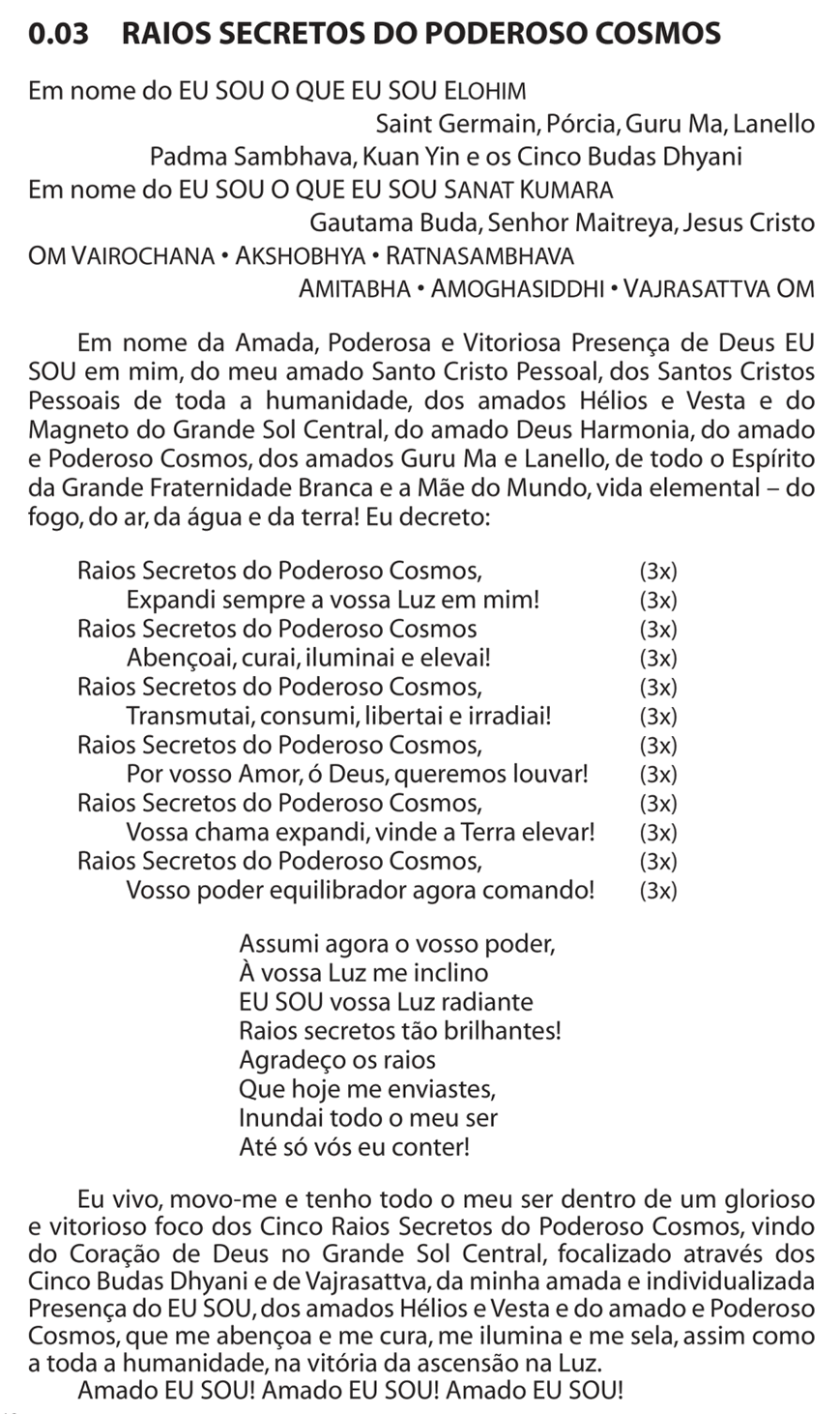 0.03 RAIOS SECRETOS DO PODEROSO COSMOS

Em nome do EU SOU O QUE EU SOU ELOHIM
Saint Germain, Pórcia, Guru Ma, Lanello
Padma Sambhava, Kuan Yin e os Cinco Budas Dhyani
Em nome do EU SOU O QUE EU SOU SANAT KUMARA
Gautama Buda, Senhor Maitreya, Jesus Cristo
OM VAIROCHANA • AKSHOBHYA • RATNASAMBHAVA
AMITABHA • AMOGHASIDDHI • VAJRASATTVA OM

Em nome da Amada, Poderosa e Vitoriosa Presença de Deus EU SOU em mim, do meu amado Santo Cristo Pessoal, dos Santos Cristos Pessoais de toda a humanidade, dos amados Hélios e Vesta e do Magneto do Grande Sol Central, do amado Deus Harmonia, do amado e Poderoso Cosmos, dos amados Guru Ma e Lanello, de todo o Espírito da Grande Fraternidade Branca e a Mãe do Mundo, vida elemental – do fogo, do ar, da água e da terra! Eu decreto:

Raios Secretos do Poderoso Cosmos, (3x)
Expandi sempre a vossa Luz em mim! (3x)
Raios Secretos do Poderoso Cosmos (3x)
Abençoai, curai, iluminai e elevai! (3x)
Raios Secretos do Poderoso Cosmos, (3x)
Transmutai, consumi, libertai e irradiai! (3x)
Raios Secretos do Poderoso Cosmos, (3x)
Por vosso Amor, ó Deus, queremos louvar! (3x)
Raios Secretos do Poderoso Cosmos, (3x)
Vossa chama expandi, vinde a Terra elevar! (3x)
Raios Secretos do Poderoso Cosmos, (3x)
Vosso poder equilibrador agora comando! (3x)

Assumi agora o vosso poder,
À vossa Luz me inclino
EU SOU vossa Luz radiante
Raios secretos tão brilhantes!
Agradeço os raios
Que hoje me enviastes,
Inundai todo o meu ser
Até só vós eu conter!

Eu vivo, movo-me e tenho todo o meu ser dentro de um glorioso e vitorioso foco dos Cinco Raios Secretos do Poderoso Cosmos, vindo do Coração de Deus no Grande Sol Central, focalizado através dos Cinco Budas Dhyani e de Vajrasattva, da minha amada e individualizada Presença do EU SOU, dos amados Hélios e Vesta e do amado e Poderoso Cosmos, que me abençoa e me cura, me ilumina e me sela, assim como a toda a humanidade, na vitória da ascensão na Luz.
Amado EU SOU! Amado EU SOU! Amado EU SOU!